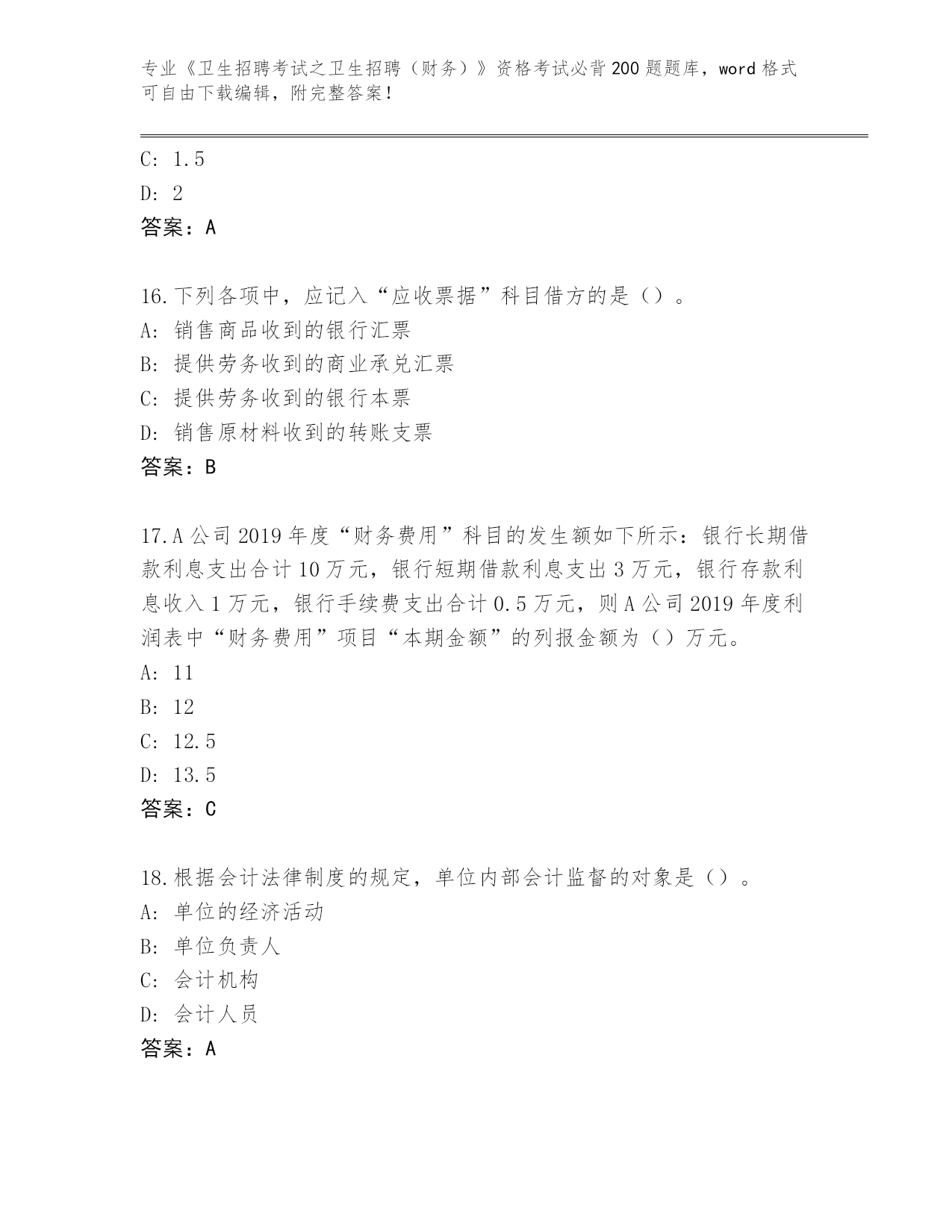 专业《卫生招聘考试之卫生招聘（财务）》资格考试必背200题题库，word格式可自由下载编辑，附完整答案！

C: 1.5

D: 2

答案：A

16.下列各项中，应记入“应收票据”科目借方的是（）。

A: 销售商品收到的银行汇票

B: 提供劳务收到的商业承兑汇票

C: 提供劳务收到的银行本票

D: 销售原材料收到的转账支票

答案：B

17.A公司2019年度“财务费用”科目的发生额如下所示：银行长期借款利息支出合计10万元，银行短期借款利息支出3万元，银行存款利息收入1万元，银行手续费支出合计0.5万元，则A公司2019年度利润表中“财务费用”项目“本期金额”的列报金额为（）万元。

A: 11

B: 12

C: 12.5

D: 13.5

答案：C

18.根据会计法律制度的规定，单位内部会计监督的对象是（）。

A: 单位的经济活动

B: 单位负责人

C: 会计机构

D: 会计人员

答案：A